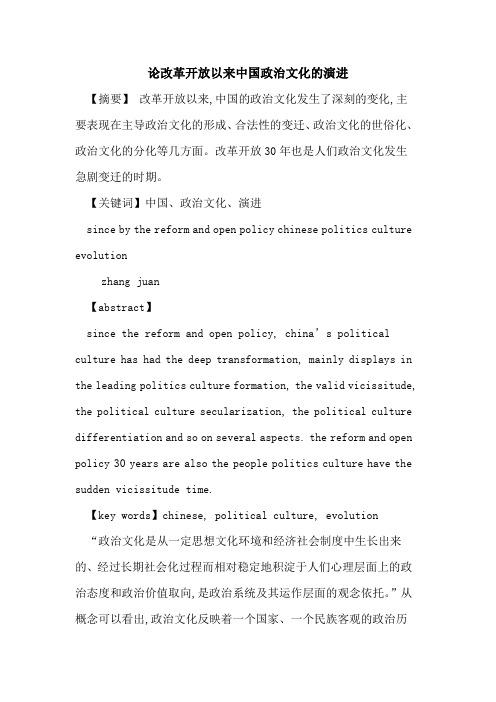 论改革开放以来中国政治文化的演进

【摘要】 改革开放以来,中国的政治文化发生了深刻的变化,主要表现在主导政治文化的形成、合法性的变迁、政治文化的世俗化、政治文化的分化等几方面。改革开放30年也是人们政治文化发生急剧变迁的时期。

【关键词】中国、政治文化、演进

since by the reform and open policy chinese politics culture evolution

zhang juan

【abstract】

since the reform and open policy, china’s political culture has had the deep transformation, mainly displays in the leading politics culture formation, the valid vicissitude, the political culture secularization, the political culture differentiation and so on several aspects. the reform and open policy 30 years are also the people politics culture have the sudden vicissitude time.

【key words】chinese, political culture, evolution

“政治文化是从一定思想文化环境和经济社会制度中生长出来的、经过长期社会化过程而相对稳定地积淀于人们心理层面上的政治态度和政治价值取向,是政治系统及其运作层面的观念依托。”从概念可以看出,政治文化反映着一个国家、一个民族客观的政治历